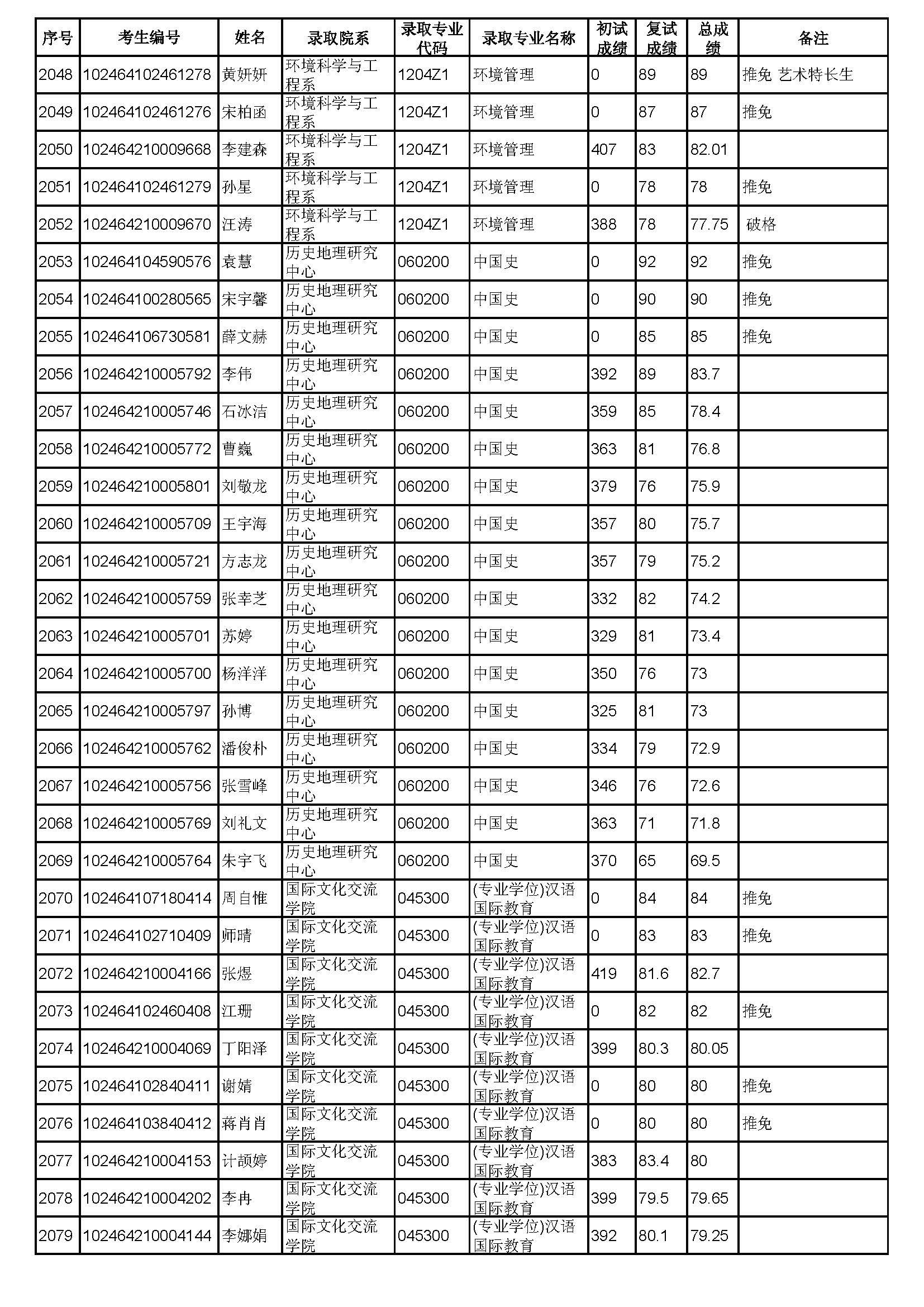 | 序号 | 考生编号 | 姓名 | 录取院系 | 录取专业代码 | 录取专业名称 | 初试成绩 | 复试成绩 | 总成绩 | 备注 |
|---|---|---|---|---|---|---|---|---|---|
| 2048 | 102464102461278 | 黄妍妍 | 环境科学与工程系 | 1204Z1 | 环境管理 | 0 | 89 | 89 | 推免 艺术特长生 |
| 2049 | 102464102461276 | 宋柏函 | 环境科学与工程系 | 1204Z1 | 环境管理 | 0 | 87 | 87 | 推免 |
| 2050 | 102464210009668 | 李建森 | 环境科学与工程系 | 1204Z1 | 环境管理 | 407 | 83 | 82.01 | |
| 2051 | 102464102461279 | 孙星 | 环境科学与工程系 | 1204Z1 | 环境管理 | 0 | 78 | 78 | 推免 |
| 2052 | 102464210009670 | 汪涛 | 环境科学与工程系 | 1204Z1 | 环境管理 | 388 | 78 | 77.75 | 破格 |
| 2053 | 102464104590576 | 袁慧 | 历史地理研究中心 | 060200 | 中国史 | 0 | 92 | 92 | 推免 |
| 2054 | 102464100280565 | 宋宇馨 | 历史地理研究中心 | 060200 | 中国史 | 0 | 90 | 90 | 推免 |
| 2055 | 102464106730581 | 薛文赫 | 历史地理研究中心 | 060200 | 中国史 | 0 | 85 | 85 | 推免 |
| 2056 | 102464210005792 | 李伟 | 历史地理研究中心 | 060200 | 中国史 | 392 | 89 | 83.7 | |
| 2057 | 102464210005746 | 石冰洁 | 历史地理研究中心 | 060200 | 中国史 | 359 | 85 | 78.4 | |
| 2058 | 102464210005772 | 曹巍 | 历史地理研究中心 | 060200 | 中国史 | 363 | 81 | 76.8 | |
| 2059 | 102464210005801 | 刘敬龙 | 历史地理研究中心 | 060200 | 中国史 | 379 | 76 | 75.9 | |
| 2060 | 102464210005709 | 王宇海 | 历史地理研究中心 | 060200 | 中国史 | 357 | 80 | 75.7 | |
| 2061 | 102464210005721 | 方志龙 | 历史地理研究中心 | 060200 | 中国史 | 357 | 79 | 75.2 | |
| 2062 | 102464210005759 | 张幸芝 | 历史地理研究中心 | 060200 | 中国史 | 332 | 82 | 74.2 | |
| 2063 | 102464210005701 | 苏婷 | 历史地理研究中心 | 060200 | 中国史 | 329 | 81 | 73.4 | |
| 2064 | 102464210005700 | 杨洋洋 | 历史地理研究中心 | 060200 | 中国史 | 350 | 76 | 73 | |
| 2065 | 102464210005797 | 孙博 | 历史地理研究中心 | 060200 | 中国史 | 325 | 81 | 73 | |
| 2066 | 102464210005762 | 潘俊朴 | 历史地理研究中心 | 060200 | 中国史 | 334 | 79 | 72.9 | |
| 2067 | 102464210005756 | 张雪峰 | 历史地理研究中心 | 060200 | 中国史 | 346 | 76 | 72.6 | |
| 2068 | 102464210005769 | 刘礼文 | 历史地理研究中心 | 060200 | 中国史 | 363 | 71 | 71.8 | |
| 2069 | 102464210005764 | 朱宇飞 | 历史地理研究中心 | 060200 | 中国史 | 370 | 65 | 69.5 | |
| 2070 | 102464107180414 | 周自惟 | 国际文化交流学院 | 045300 | (专业学位)汉语国际教育 | 0 | 84 | 84 | 推免 |
| 2071 | 102464102710409 | 师晴 | 国际文化交流学院 | 045300 | (专业学位)汉语国际教育 | 0 | 83 | 83 | 推免 |
| 2072 | 102464210004166 | 张煜 | 国际文化交流学院 | 045300 | (专业学位)汉语国际教育 | 419 | 81.6 | 82.7 | |
| 2073 | 102464102460408 | 江珊 | 国际文化交流学院 | 045300 | (专业学位)汉语国际教育 | 0 | 82 | 82 | 推免 |
| 2074 | 102464210004069 | 丁阳泽 | 国际文化交流学院 | 045300 | (专业学位)汉语国际教育 | 399 | 80.3 | 80.05 | |
| 2075 | 102464102840411 | 谢婧 | 国际文化交流学院 | 045300 | (专业学位)汉语国际教育 | 0 | 80 | 80 | 推免 |
| 2076 | 102464103840412 | 蒋肖肖 | 国际文化交流学院 | 045300 | (专业学位)汉语国际教育 | 0 | 80 | 80 | 推免 |
| 2077 | 102464210004153 | 计颉婷 | 国际文化交流学院 | 045300 | (专业学位)汉语国际教育 | 383 | 83.4 | 80 | |
| 2078 | 102464210004202 | 李冉 | 国际文化交流学院 | 045300 | (专业学位)汉语国际教育 | 399 | 79.5 | 79.65 | |
| 2079 | 102464210004144 | 李娜娟 | 国际文化交流学院 | 045300 | (专业学位)汉语国际教育 | 392 | 80.1 | 79.25 | |